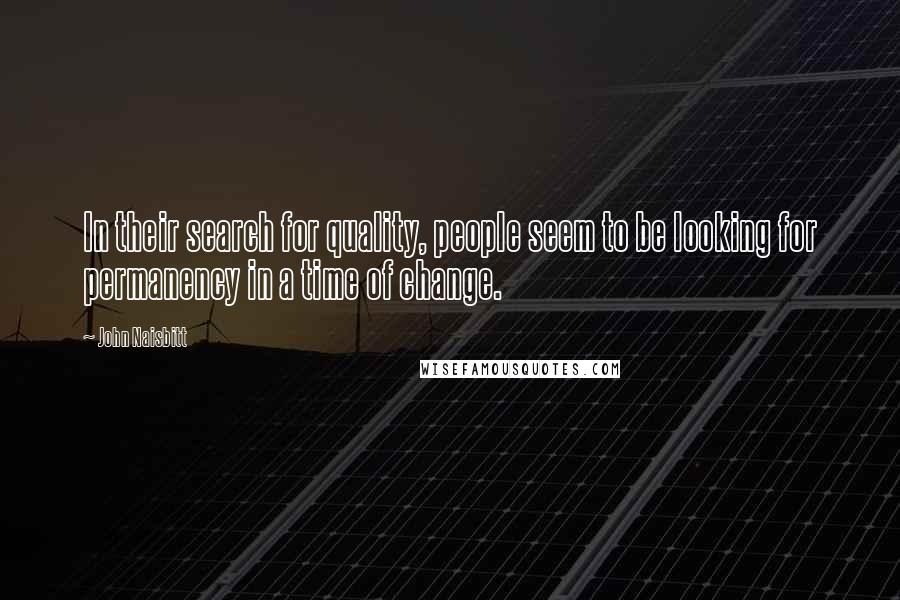 In their search for quality, people seem to be looking for permanency in a time of change.

~ John Naisbitt

WISEFAMOUSQUOTES.COM